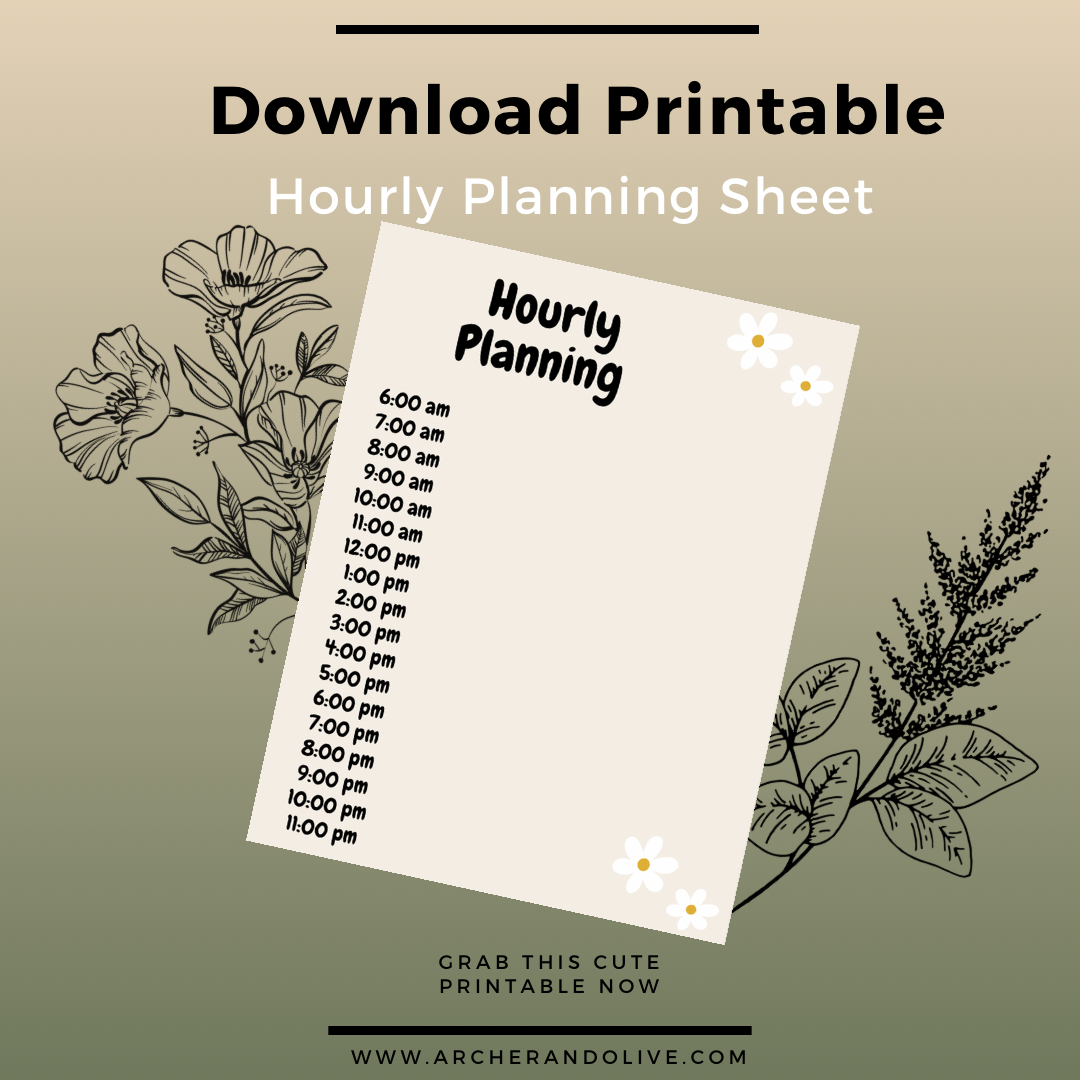 Download Printable

Hourly Planning Sheet

Hourly Planning

6:00 am
7:00 am
8:00 am
9:00 am
10:00 am
11:00 am
12:00 pm
1:00 pm
2:00 pm
3:00 pm
4:00 pm
5:00 pm
6:00 pm
7:00 pm
8:00 pm
9:00 pm
10:00 pm
11:00 pm

GRAB THIS CUTE PRINTABLE NOW

WWW.ARCHERANDOLIVE.COM